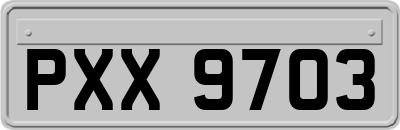 PXX 9703